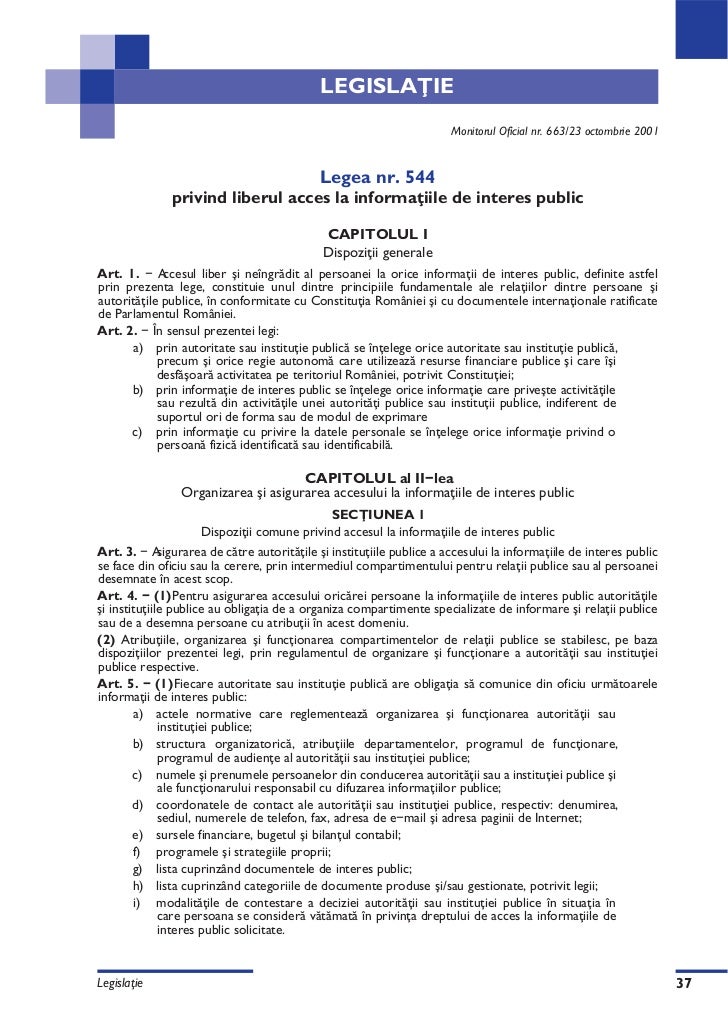 LEGISLAŢIE

Monitorul Oficial nr. 663/23 octombrie 2001

Legea nr. 544
privind liberul acces la informaţiile de interes public

CAPITOLUL I
Dispoziţii generale

Art. 1. − Accesul liber şi neîngrădit al persoanei la orice informaţii de interes public, definite astfel prin prezenta lege, constituie unul dintre principiile fundamentale ale relaţiilor dintre persoane şi autorităţile publice, în conformitate cu Constituţia României şi cu documentele internaţionale ratificate de Parlamentul României.

Art. 2. − În sensul prezentei legi:
a) prin autoritate sau instituţie publică se înţelege orice autoritate sau instituţie publică, precum şi orice regie autonomă care utilizează resurse financiare publice şi care îşi desfăşoară activitatea pe teritoriul României, potrivit Constituţiei;
b) prin informaţie de interes public se înţelege orice informaţie care priveşte activităţile sau rezultă din activităţile unei autorităţi publice sau instituţii publice, indiferent de suportul ori de forma sau de modul de exprimare
c) prin informaţie cu privire la datele personale se înţelege orice informaţie privind o persoană fizică identificată sau identificabilă.

CAPITOLUL al II−lea
Organizarea şi asigurarea accesului la informaţiile de interes public

SECŢIUNEA 1
Dispoziţii comune privind accesul la informaţiile de interes public

Art. 3. − Asigurarea de către autorităţile şi instituţiile publice a accesului la informaţiile de interes public se face din oficiu sau la cerere, prin intermediul compartimentului pentru relaţii publice sau al persoanei desemnate în acest scop.

Art. 4. − (1)Pentru asigurarea accesului oricărei persoane la informaţiile de interes public autorităţile şi instituţiile publice au obligaţia de a organiza compartimente specializate de informare şi relaţii publice sau de a desemna persoane cu atribuţii în acest domeniu.

(2) Atribuţiile, organizarea şi funcţionarea compartimentelor de relaţii publice se stabilesc, pe baza dispoziţiilor prezentei legi, prin regulamentul de organizare şi funcţionare a autorităţii sau instituţiei publice respective.

Art. 5. − (1)Fiecare autoritate sau instituţie publică are obligaţia să comunice din oficiu următoarele informaţii de interes public:
a) actele normative care reglementează organizarea şi funcţionarea autorităţii sau instituţiei publice;
b) structura organizatorică, atribuţiile departamentelor, programul de funcţionare, programul de audienţe al autorităţii sau instituţiei publice;
c) numele şi prenumele persoanelor din conducerea autorităţii sau a instituţiei publice şi ale funcţionarului responsabil cu difuzarea informaţiilor publice;
d) coordonatele de contact ale autorităţii sau instituţiei publice, respectiv: denumirea, sediul, numerele de telefon, fax, adresa de e−mail şi adresa paginii de Internet;
e) sursele financiare, bugetul şi bilanţul contabil;
f) programele şi strategiile proprii;
g) lista cuprinzând documentele de interes public;
h) lista cuprinzând categoriile de documente produse şi/sau gestionate, potrivit legii;
i) modalităţile de contestare a deciziei autorităţii sau instituţiei publice în situaţia în care persoana se consideră vătămată în privinţa dreptului de acces la informaţiile de interes public solicitate.

Legislaţie

37